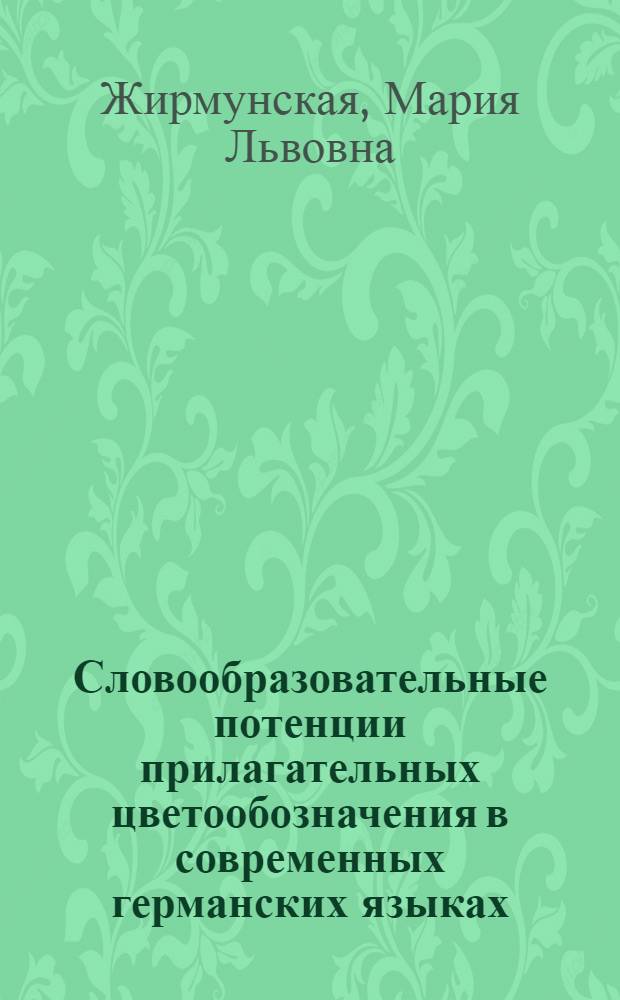 Жирмунская, Мария Львовна

Словообразовательные потенции прилагательных цветообозначения в современных германских языках